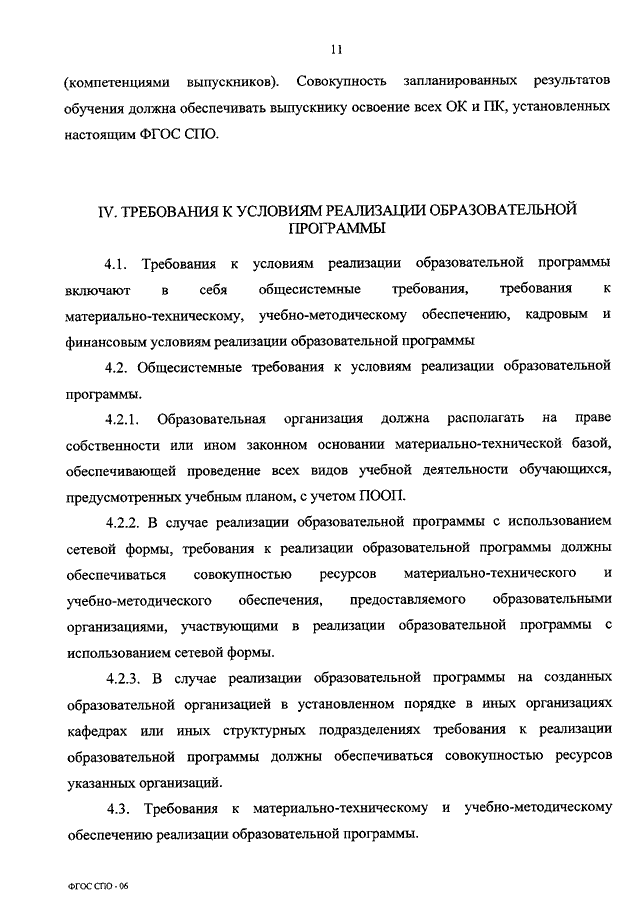 11

(компетенциями выпускников). Совокупность запланированных результатов обучения должна обеспечивать выпускнику освоение всех ОК и ПК, установленных настоящим ФГОС СПО.

IV. ТРЕБОВАНИЯ К УСЛОВИЯМ РЕАЛИЗАЦИИ ОБРАЗОВАТЕЛЬНОЙ ПРОГРАММЫ

4.1. Требования к условиям реализации образовательной программы включают в себя общесистемные требования, требования к материально-техническому, учебно-методическому обеспечению, кадровым и финансовым условиям реализации образовательной программы

4.2. Общесистемные требования к условиям реализации образовательной программы.

4.2.1. Образовательная организация должна располагать на праве собственности или ином законном основании материально-технической базой, обеспечивающей проведение всех видов учебной деятельности обучающихся, предусмотренных учебным планом, с учетом ПООП.

4.2.2. В случае реализации образовательной программы с использованием сетевой формы, требования к реализации образовательной программы должны обеспечиваться совокупностью ресурсов материально-технического и учебно-методического обеспечения, предоставляемого образовательными организациями, участвующими в реализации образовательной программы с использованием сетевой формы.

4.2.3. В случае реализации образовательной программы на созданных образовательной организацией в установленном порядке в иных организациях кафедрах или иных структурных подразделениях требования к реализации образовательной программы должны обеспечиваться совокупностью ресурсов указанных организаций.

4.3. Требования к материально-техническому и учебно-методическому обеспечению реализации образовательной программы.

ФГОС СПО - 06